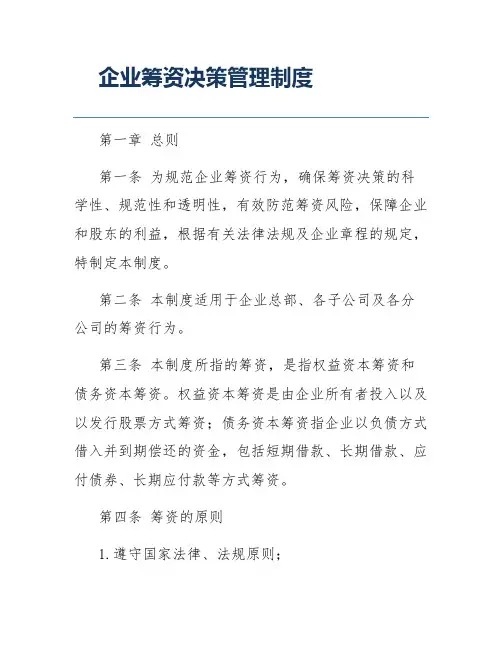 企业筹资决策管理制度

第一章 总则

第一条 为规范企业筹资行为，确保筹资决策的科学性、规范性和透明性，有效防范筹资风险，保障企业和股东的利益，根据有关法律法规及企业章程的规定，特制定本制度。

第二条 本制度适用于企业总部、各子公司及各分公司的筹资行为。

第三条 本制度所指的筹资，是指权益资本筹资和债务资本筹资。权益资本筹资是由企业所有者投入以及以发行股票方式筹资；债务资本筹资指企业以负债方式借入并到期偿还的资金，包括短期借款、长期借款、应付债券、长期应付款等方式筹资。

第四条 筹资的原则

1. 遵守国家法律、法规原则；